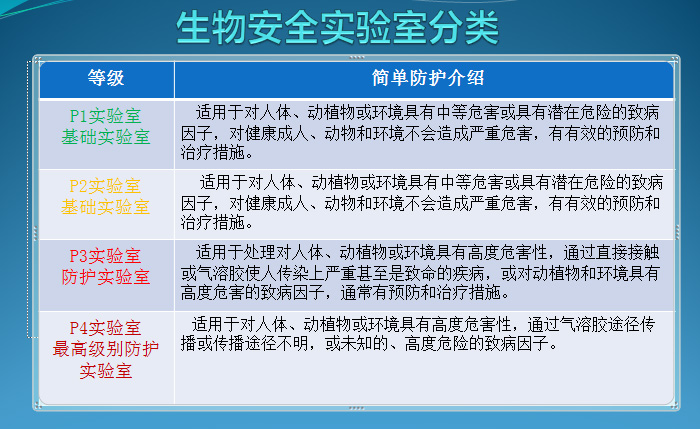 生物安全实验室分类

| 等级 | 简单防护介绍 |
|---|---|
| P1实验室 基础实验室 | 适用于对人体、动植物或环境具有中等危害或具有潜在危险的致病因子，对健康成人、动物和环境不会造成严重危害，有有效的预防和治疗措施。 |
| P2实验室 基础实验室 | 适用于对人体、动植物或环境具有中等危害或具有潜在危险的致病因子，对健康成人、动物和环境不会造成严重危害，有有效的预防和治疗措施。 |
| P3实验室 防护实验室 | 适用于处理对人体、动植物或环境具有高度危害性，通过直接接触或气溶胶使人传染上严重甚至是致命的疾病，或对动植物和环境具有高度危害的致病因子，通常有预防和治疗措施。 |
| P4实验室 最高级别防护实验室 | 适用于对人体、动植物或环境具有高度危害性，通过气溶胶途径传播或传播途径不明，或未知的、高度危险的致病因子。 |